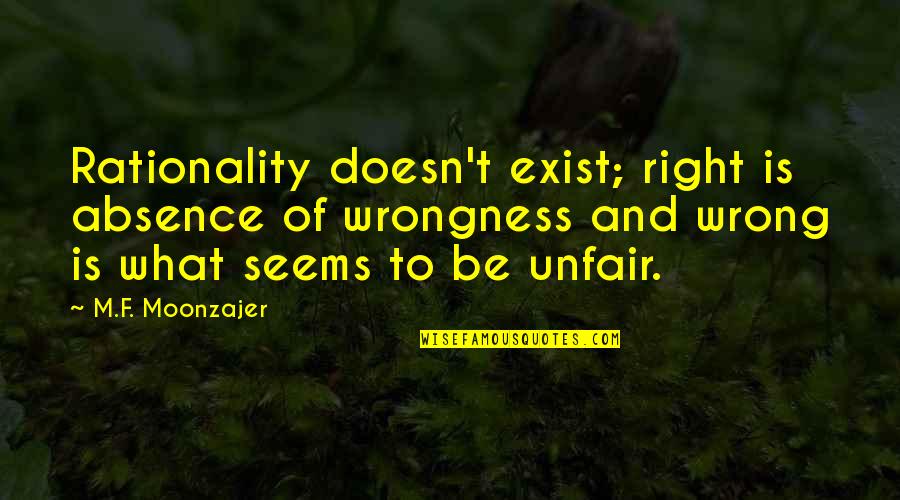 Rationality doesn't exist; right is absence of wrongness and wrong is what seems to be unfair.

~ M.F. Moonzajer

WISEFAMOUSQUOTES.COM